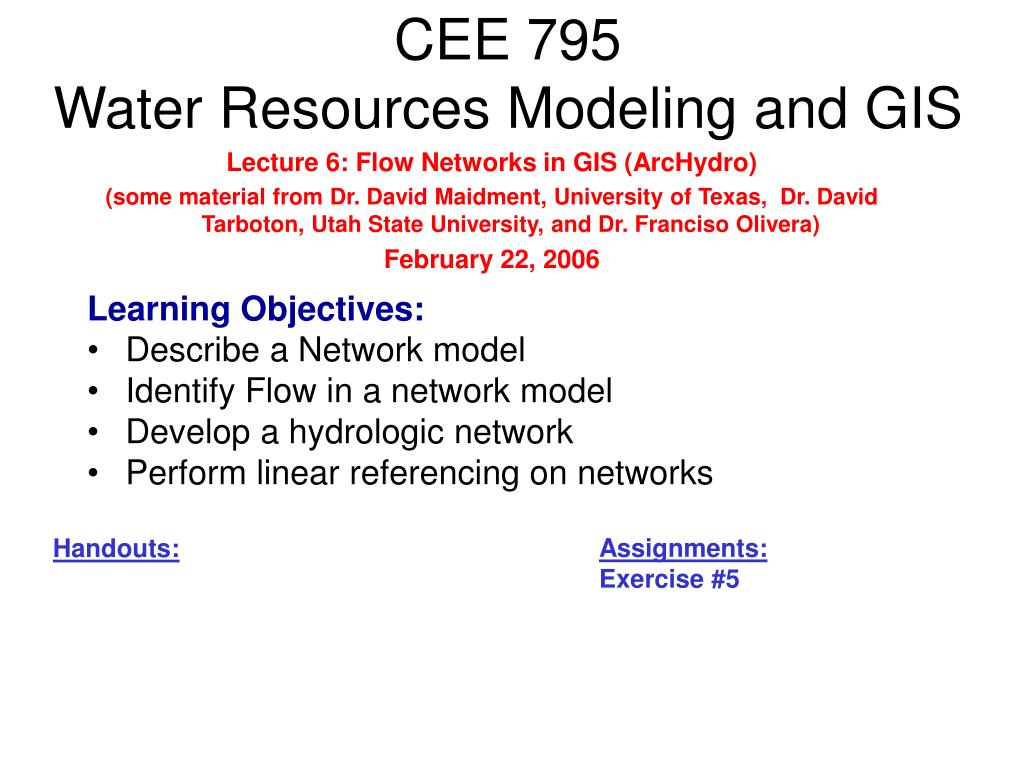 CEE 795
Water Resources Modeling and GIS

Lecture 6: Flow Networks in GIS (ArcHydro)

(some material from Dr. David Maidment, University of Texas, Dr. David Tarboton, Utah State University, and Dr. Franciso Olivera)

February 22, 2006

Learning Objectives:
• Describe a Network model
• Identify Flow in a network model
• Develop a hydrologic network
• Perform linear referencing on networks

Handouts:

Assignments:
Exercise #5